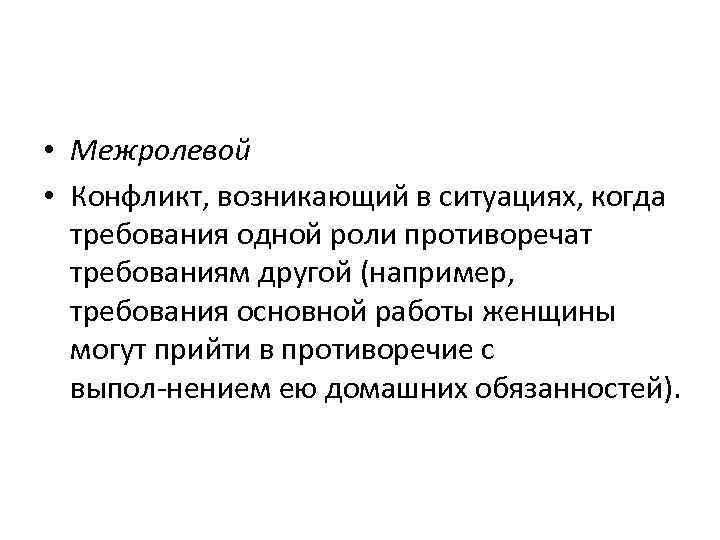 • Межролевой
• Конфликт, возникающий в ситуациях, когда требования одной роли противоречат требованиям другой (например, требования основной работы женщины могут прийти в противоречие с выпол-нением ею домашних обязанностей).